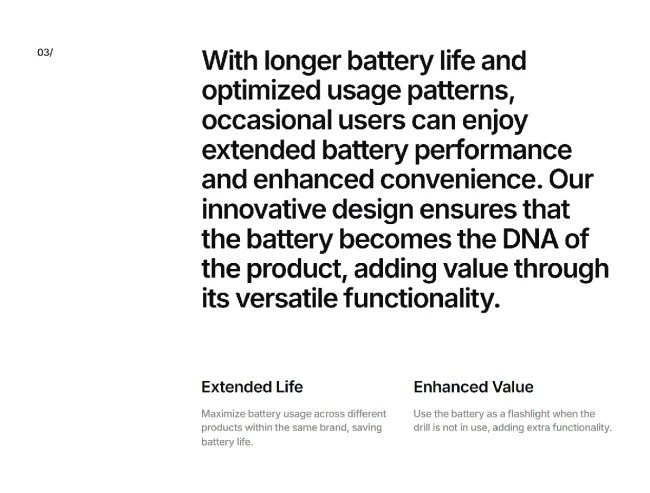 03/

With longer battery life and optimized usage patterns, occasional users can enjoy extended battery performance and enhanced convenience. Our innovative design ensures that the battery becomes the DNA of the product, adding value through its versatile functionality.

Extended Life

Maximize battery usage across different products within the same brand, saving battery life.

Enhanced Value

Use the battery as a flashlight when the drill is not in use, adding extra functionality.